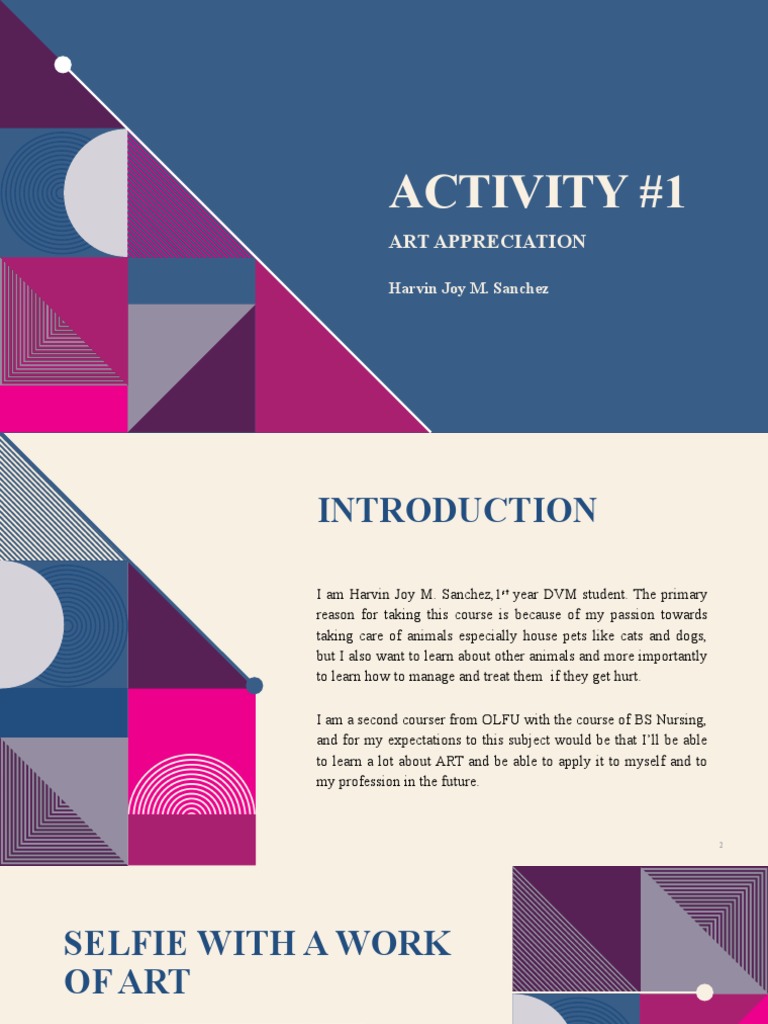 ACTIVITY #1

ART APPRECIATION

Harvin Joy M. Sanchez

INTRODUCTION

I am Harvin Joy M. Sanchez,1$^{st}$ year DVM student. The primary reason for taking this course is because of my passion towards taking care of animals especially house pets like cats and dogs, but I also want to learn about other animals and more importantly to learn how to manage and treat them if they get hurt.

I am a second courser from OLFU with the course of BS Nursing, and for my expectations to this subject would be that I'll be able to learn a lot about ART and be able to apply it to myself and to my profession in the future.

2

SELFIE WITH A WORK OF ART